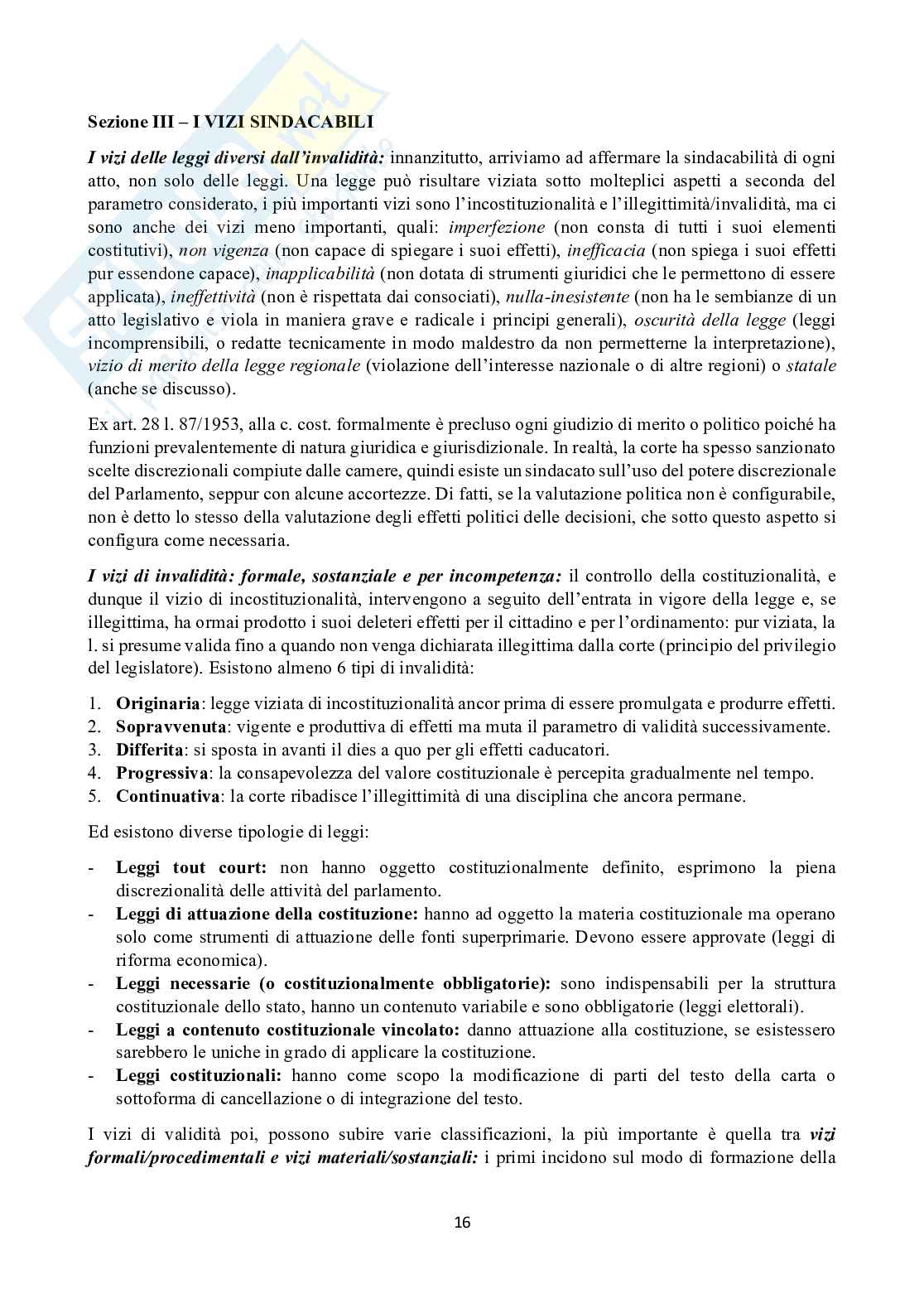 Sezione III – I VIZI SINDACABILI

I vizi delle leggi diversi dall'invalidità: innanzitutto, arriviamo ad affermare la sindacabilità di ogni atto, non solo delle leggi. Una legge può risultare viziata sotto molteplici aspetti a seconda del parametro considerato, i più importanti vizi sono l'incostituzionalità e l'illegittimità/invalidità, ma ci sono anche dei vizi meno importanti, quali: imperfezione (non consta di tutti i suoi elementi costitutivi), non vigenza (non capace di spiegare i suoi effetti), inefficacia (non spiega i suoi effetti pur essendone capace), inapplicabilità (non dotata di strumenti giuridici che le permettono di essere applicata), ineffettività (non è rispettata dai consociati), nulla-inesistente (non ha le sembianze di un atto legislativo e viola in maniera grave e radicale i principi generali), oscurità della legge (leggi incomprensibili, o redatte tecnicamente in modo maldestro da non permetterne la interpretazione), vizio di merito della legge regionale (violazione dell'interesse nazionale o di altre regioni) o statale (anche se discusso).

Ex art. 28 l. 87/1953, alla c. cost. formalmente è precluso ogni giudizio di merito o politico poiché ha funzioni prevalentemente di natura giuridica e giurisdizionale. In realtà, la corte ha spesso sanzionato scelte discrezionali compiute dalle camere, quindi esiste un sindacato sull'uso del potere discrezionale del Parlamento, seppur con alcune accortezze. Di fatti, se la valutazione politica non è configurabile, non è detto lo stesso della valutazione degli effetti politici delle decisioni, che sotto questo aspetto si configura come necessaria.

I vizi di invalidità: formale, sostanziale e per incompetenza: il controllo della costituzionalità, e dunque il vizio di incostituzionalità, intervengono a seguito dell'entrata in vigore della legge e, se illegittima, ha ormai prodotto i suoi deleteri effetti per il cittadino e per l'ordinamento: pur viziata, la l. si presume valida fino a quando non venga dichiarata illegittima dalla corte (principio del privilegio del legislatore). Esistono almeno 6 tipi di invalidità:

1. Originaria: legge viziata di incostituzionalità ancor prima di essere promulgata e produrre effetti.
2. Sopravvenuta: vigente e produttiva di effetti ma muta il parametro di validità successivamente.
3. Differita: si sposta in avanti il dies a quo per gli effetti caducatori.
4. Progressiva: la consapevolezza del valore costituzionale è percepita gradualmente nel tempo.
5. Continuativa: la corte ribadisce l'illegittimità di una disciplina che ancora permane.

Ed esistono diverse tipologie di leggi:

- Leggi tout court: non hanno oggetto costituzionalmente definito, esprimono la piena discrezionalità delle attività del parlamento.
- Leggi di attuazione della costituzione: hanno ad oggetto la materia costituzionale ma operano solo come strumenti di attuazione delle fonti superprimarie. Devono essere approvate (leggi di riforma economica).
- Leggi necessarie (o costituzionalmente obbligatorie): sono indispensabili per la struttura costituzionale dello stato, hanno un contenuto variabile e sono obbligatorie (leggi elettorali).
- Leggi a contenuto costituzionale vincolato: danno attuazione alla costituzione, se esistessero sarebbero le uniche in grado di applicare la costituzione.
- Leggi costituzionali: hanno come scopo la modificazione di parti del testo della carta o sottoforma di cancellazione o di integrazione del testo.

I vizi di validità poi, possono subire varie classificazioni, la più importante è quella tra vizi formali/procedimentali e vizi materiali/sostanziali: i primi incidono sul modo di formazione della

16